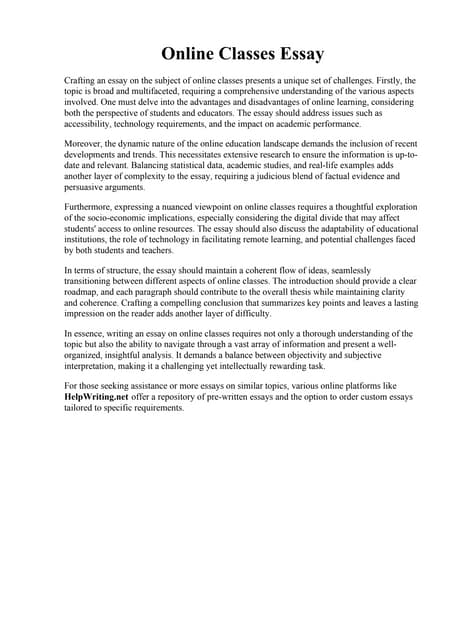 Online Classes Essay

Crafting an essay on the subject of online classes presents a unique set of challenges. Firstly, the topic is broad and multifaceted, requiring a comprehensive understanding of the various aspects involved. One must delve into the advantages and disadvantages of online learning, considering both the perspective of students and educators. The essay should address issues such as accessibility, technology requirements, and the impact on academic performance.

Moreover, the dynamic nature of the online education landscape demands the inclusion of recent developments and trends. This necessitates extensive research to ensure the information is up-to-date and relevant. Balancing statistical data, academic studies, and real-life examples adds another layer of complexity to the essay, requiring a judicious blend of factual evidence and persuasive arguments.

Furthermore, expressing a nuanced viewpoint on online classes requires a thoughtful exploration of the socio-economic implications, especially considering the digital divide that may affect students' access to online resources. The essay should also discuss the adaptability of educational institutions, the role of technology in facilitating remote learning, and potential challenges faced by both students and teachers.

In terms of structure, the essay should maintain a coherent flow of ideas, seamlessly transitioning between different aspects of online classes. The introduction should provide a clear roadmap, and each paragraph should contribute to the overall thesis while maintaining clarity and coherence. Crafting a compelling conclusion that summarizes key points and leaves a lasting impression on the reader adds another layer of difficulty.

In essence, writing an essay on online classes requires not only a thorough understanding of the topic but also the ability to navigate through a vast array of information and present a well-organized, insightful analysis. It demands a balance between objectivity and subjective interpretation, making it a challenging yet intellectually rewarding task.

For those seeking assistance or more essays on similar topics, various online platforms like HelpWriting.net offer a repository of pre-written essays and the option to order custom essays tailored to specific requirements.